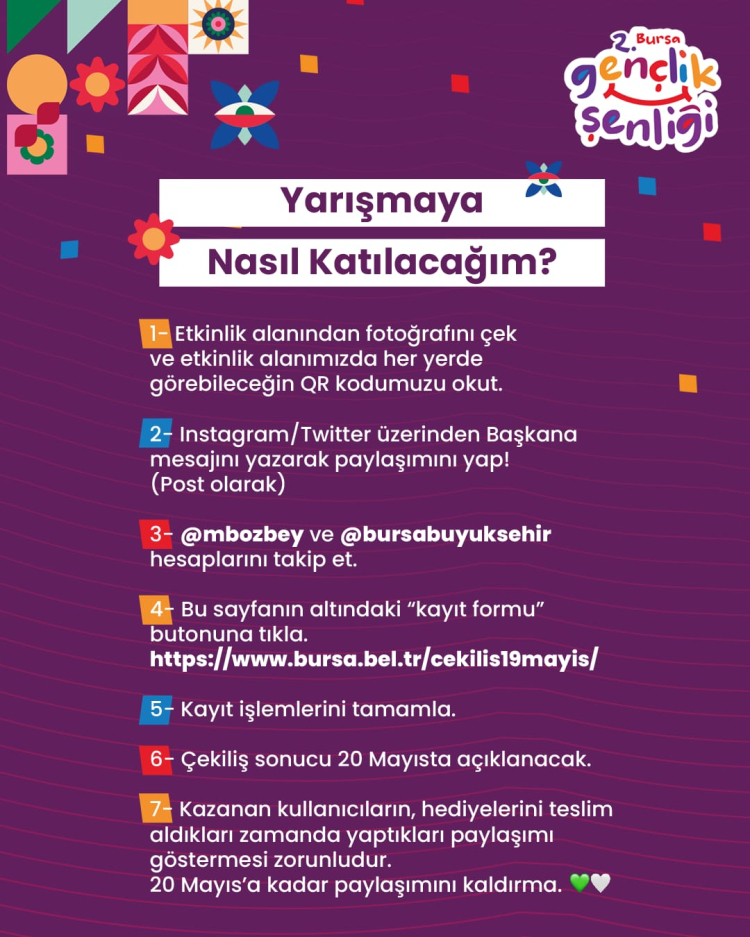 2. Bursa
gençlik
şenliği

Yarışmaya
Nasıl Katılacağım?

1- Etkinlik alanından fotoğrafını çek ve etkinlik alanımızda her yerde görebileceğin QR kodumuzu okut.

2- Instagram/Twitter üzerinden Başkana mesajını yazarak paylaşımını yap! (Post olarak)

3- @mbozbey ve @bursabuyuksehir hesaplarını takip et.

4- Bu sayfanın altındaki "kayıt formu" butonuna tıkla.
https://www.bursa.bel.tr/cekilis19mayis/

5- Kayıt işlemlerini tamamla.

6- Çekiliş sonucu 20 Mayısta açıklanacak.

7- Kazanan kullanıcıların, hediyelerini teslim aldıkları zamanda yaptıkları paylaşımı göstermesi zorunludur.
20 Mayıs'a kadar paylaşımını kaldırma. 💚🤍